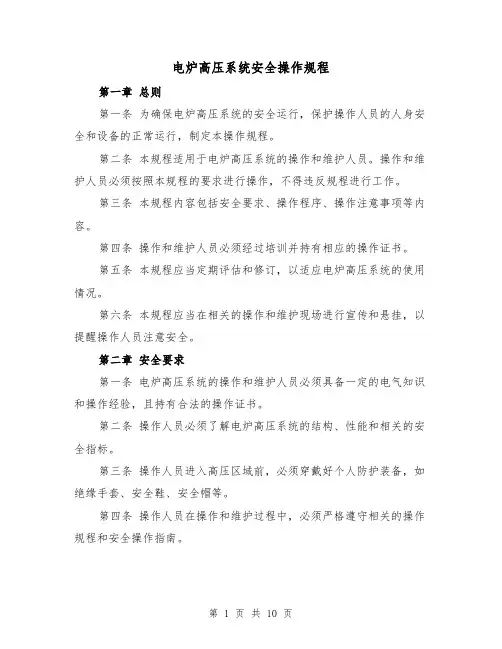 电炉高压系统安全操作规程

第一章 总则

第一条 为确保电炉高压系统的安全运行，保护操作人员的人身安全和设备的正常运行，制定本操作规程。

第二条 本规程适用于电炉高压系统的操作和维护人员。操作和维护人员必须按照本规程的要求进行操作，不得违反规程进行工作。

第三条 本规程内容包括安全要求、操作程序、操作注意事项等内容。

第四条 操作和维护人员必须经过培训并持有相应的操作证书。

第五条 本规程应当定期评估和修订，以适应电炉高压系统的使用情况。

第六条 本规程应当在相关的操作和维护现场进行宣传和悬挂，以提醒操作人员注意安全。

第二章 安全要求

第一条 电炉高压系统的操作和维护人员必须具备一定的电气知识和操作经验，且持有合法的操作证书。

第二条 操作人员必须了解电炉高压系统的结构、性能和相关的安全指标。

第三条 操作人员进入高压区域前，必须穿戴好个人防护装备，如绝缘手套、安全鞋、安全帽等。

第四条 操作人员在操作和维护过程中，必须严格遵守相关的操作规程和安全操作指南。

第 1 页 共 10 页